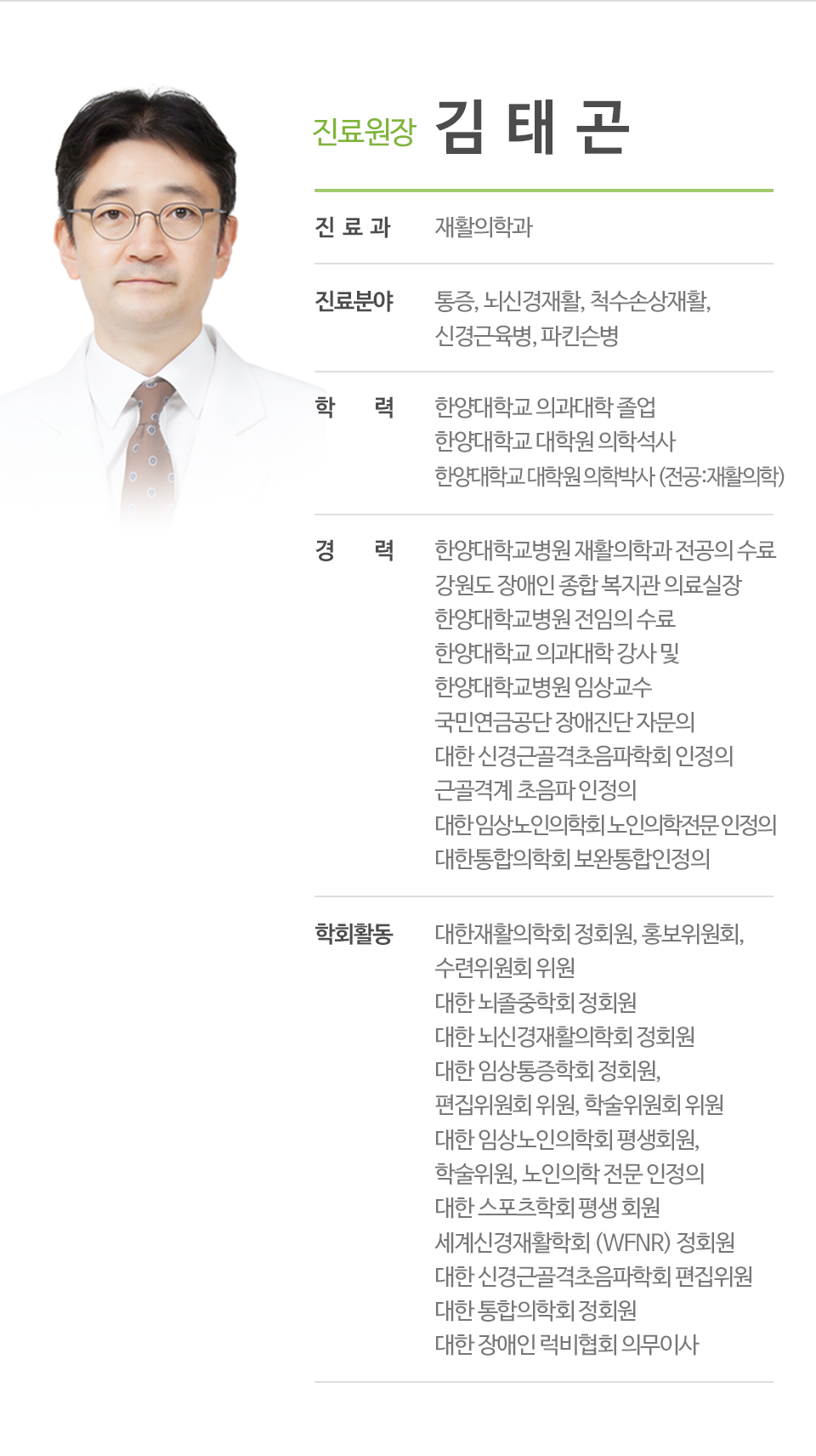 진료원장 김 태 곤

진 료 과 재활의학과

진료분야 통증, 뇌신경재활, 척수손상재활, 신경근육병, 파킨슨병

학 력 한양대학교 의과대학 졸업
한양대학교 대학원 의학석사
한양대학교 대학원 의학박사 (전공:재활의학)

경 력 한양대학교병원 재활의학과 전공의 수료
강원도 장애인 종합 복지관 의료실장
한양대학교병원 전임의 수료
한양대학교 의과대학 강사 및
한양대학교병원 임상교수
국민연금공단 장애진단 자문의
대한 신경근골격초음파학회 인정의
근골격계 초음파 인정의
대한 임상노인의학회 노인의학전문 인정의
대한통합의학회 보완통합인정의

학회활동 대한재활의학회 정회원, 홍보위원회, 수련위원회 위원
대한 뇌졸중학회 정회원
대한 뇌신경재활의학회 정회원
대한 임상통증학회 정회원, 편집위원회 위원, 학술위원회 위원
대한 임상노인의학회 평생회원, 학술위원, 노인의학 전문 인정의
대한 스포츠학회 평생 회원
세계신경재활학회 (WFNR) 정회원
대한 신경근골격초음파학회 편집위원
대한 통합의학회 정회원
대한 장애인 럭비협회 의무이사